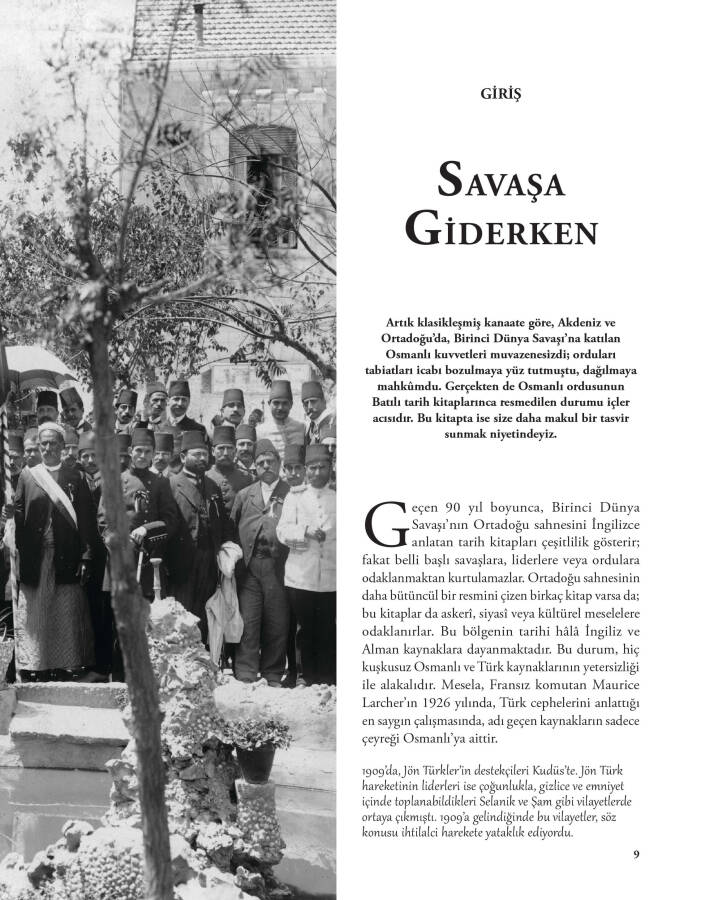 GİRİŞ

SAVAŞA GİDERKEN

Artık klasikleşmiş kanaate göre, Akdeniz ve Ortadoğu'da, Birinci Dünya Savaşı'na katılan Osmanlı kuvvetleri muvazenesizdi; orduları tabiatları icabı bozulmaya yüz tutmuştu, dağılmaya mahkûmdu. Gerçekten de Osmanlı ordusunun Batılı tarih kitaplarınca resmedilen durumu içler acısıdır. Bu kitapta ise size daha makul bir tasvir sunmak niyetindeyiz.

Geçen 90 yıl boyunca, Birinci Dünya Savaşı'nın Ortadoğu sahnesini İngilizce anlatan tarih kitapları çeşitlilik gösterir; fakat belli başlı savaşlara, liderlere veya ordulara odaklanmaktan kurtulamazlar. Ortadoğu sahnesinin daha bütüncül bir resmini çizen birkaç kitap varsa da; bu kitaplar da askerî, siyasî veya kültürel meselelere odaklanırlar. Bu bölgenin tarihi hâlâ İngiliz ve Alman kaynaklara dayanmaktadır. Bu durum, hiç kuşkusuz Osmanlı ve Türk kaynaklarının yetersizliği ile alakalıdır. Mesela, Fransız komutan Maurice Larcher'ın 1926 yılında, Türk cephelerini anlattığı en saygın çalışmasında, adı geçen kaynakların sadece çeyreği Osmanlı'ya aittir.

1909'da, Jön Türkler'in destekçileri Kudüs'te. Jön Türk hareketinin liderleri ise çoğunlukla, gizlice ve emniyet içinde toplanabildikleri Selanik ve Şam gibi vilayetlerde ortaya çıkmıştı. 1909'a gelindiğinde bu vilayetler, söz konusu ihtilalci harekete yataklık ediyordu.

9